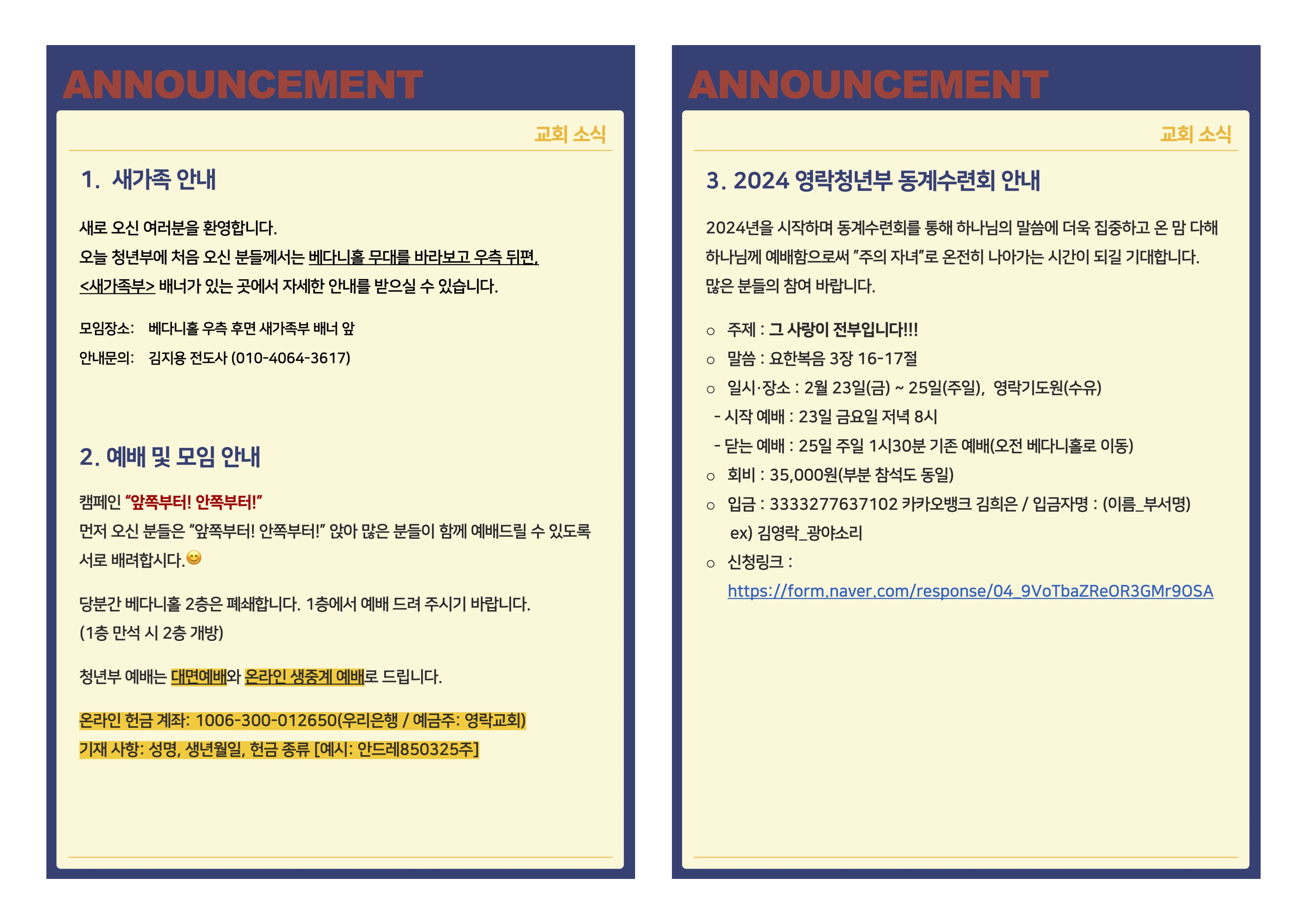 ANNOUNCEMENT

교회 소식

1. 새가족 안내

새로 오신 여러분을 환영합니다.
오늘 청년부에 처음 오신 분들께서는 베다니홀 무대를 바라보고 우측 뒤편, <새가족부> 배너가 있는 곳에서 자세한 안내를 받으실 수 있습니다.

모임장소: 베다니홀 우측 후면 새가족부 배너 앞
안내문의: 김지용 전도사 (010-4064-3617)

2. 예배 및 모임 안내

캠페인 "앞쪽부터! 안쪽부터!"
먼저 오신 분들은 "앞쪽부터! 안쪽부터!" 앉아 많은 분들이 함께 예배드릴 수 있도록 서로 배려합시다.😊

당분간 베다니홀 2층은 폐쇄합니다. 1층에서 예배 드려 주시기 바랍니다.
(1층 만석 시 2층 개방)

청년부 예배는 대면예배와 온라인 생중계 예배로 드립니다.

온라인 헌금 계좌: 1006-300-012650(우리은행 / 예금주: 영락교회)
기재 사항: 성명, 생년월일, 헌금 종류 [예시: 안드레850325주]

ANNOUNCEMENT

교회 소식

3. 2024 영락청년부 동계수련회 안내

2024년을 시작하며 동계수련회를 통해 하나님의 말씀에 더욱 집중하고 온 맘 다해 하나님께 예배함으로써 "주의 자녀"로 온전히 나아가는 시간이 되길 기대합니다.
많은 분들의 참여 바랍니다.

○ 주제 : 그 사랑이 전부입니다!!!
○ 말씀 : 요한복음 3장 16-17절
○ 일시·장소 : 2월 23일(금) ~ 25일(주일), 영락기도원(수유)
- 시작 예배 : 23일 금요일 저녁 8시
- 닫는 예배 : 25일 주일 1시30분 기존 예배(오전 베다니홀로 이동)
○ 회비 : 35,000원(부분 참석도 동일)
○ 입금 : 3333277637102 카카오뱅크 김희은 / 입금자명 : (이름_부서명)
ex) 김영락_광야소리
○ 신청링크 :
https://form.naver.com/response/04_9VoTbaZReOR3GMr9OSA